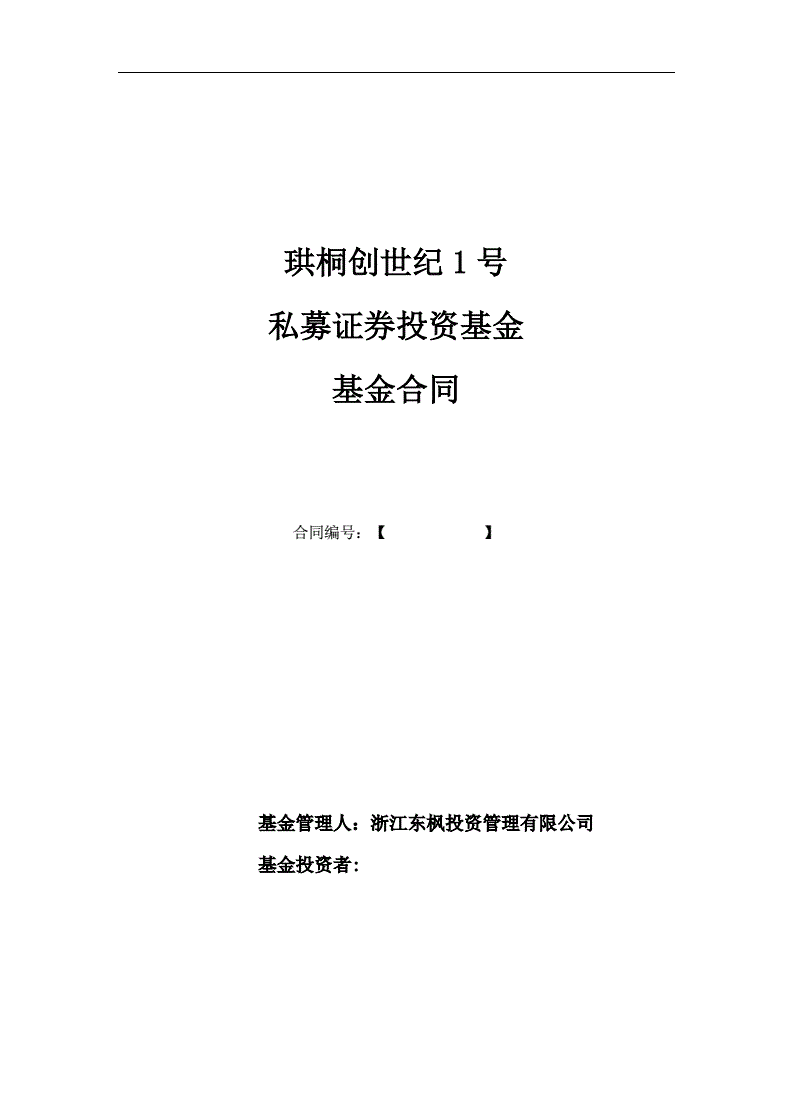 珙桐创世纪1号

私募证券投资基金

基金合同

合同编号：【 】

基金管理人：浙江东枫投资管理有限公司

基金投资者：